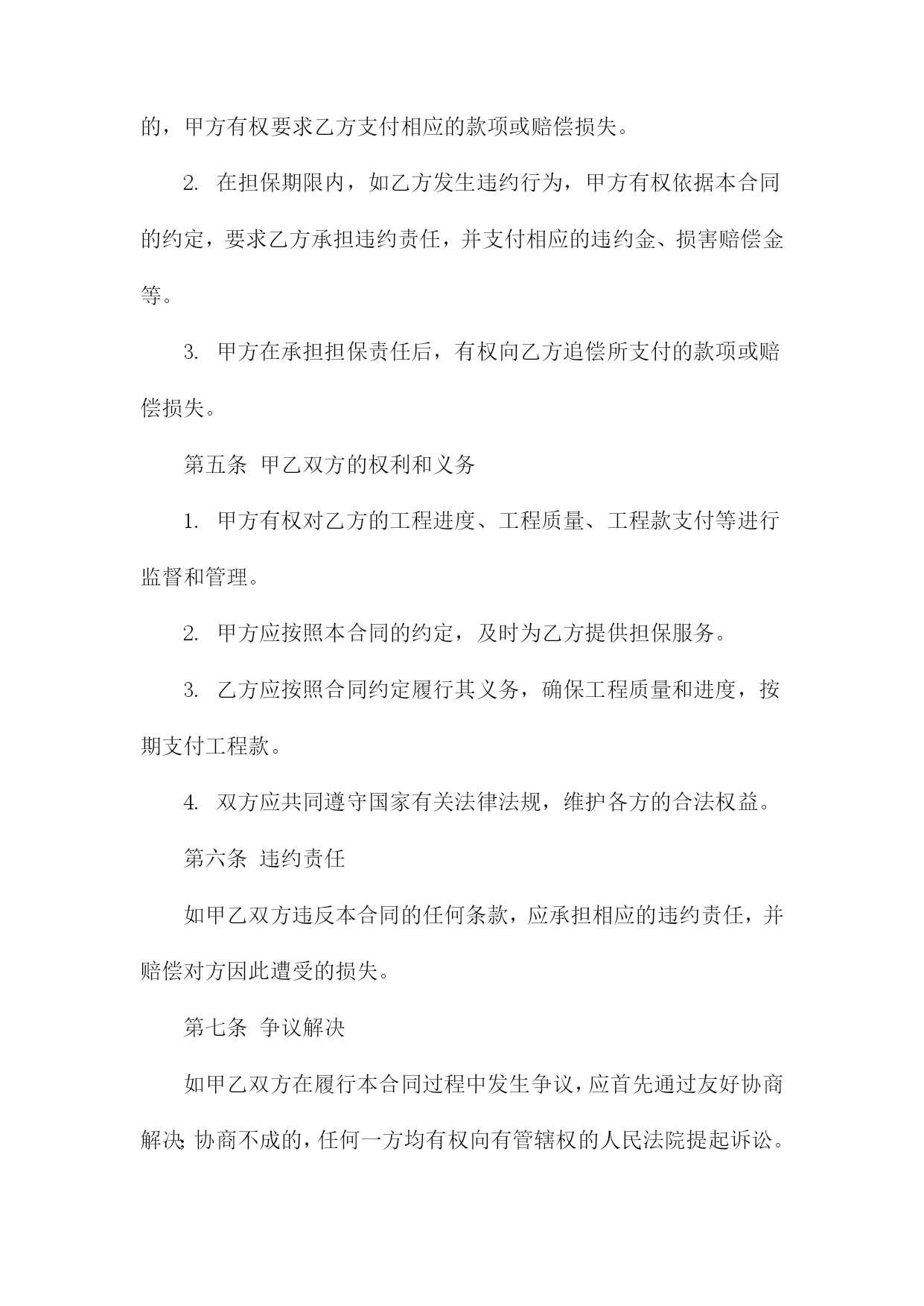 的，甲方有权要求乙方支付相应的款项或赔偿损失。

2. 在担保期限内，如乙方发生违约行为，甲方有权依据本合同的约定，要求乙方承担违约责任，并支付相应的违约金、损害赔偿金等。

3. 甲方在承担担保责任后，有权向乙方追偿所支付的款项或赔偿损失。

第五条 甲乙双方的权利和义务

1. 甲方有权对乙方的工程进度、工程质量、工程款支付等进行监督和管理。

2. 甲方应按照本合同的约定，及时为乙方提供担保服务。

3. 乙方应按照合同约定履行其义务，确保工程质量和进度，按期支付工程款。

4. 双方应共同遵守国家有关法律法规，维护各方的合法权益。

第六条 违约责任

如甲乙双方违反本合同的任何条款，应承担相应的违约责任，并赔偿对方因此遭受的损失。

第七条 争议解决

如甲乙双方在履行本合同过程中发生争议，应首先通过友好协商解决;协商不成的，任何一方均有权向有管辖权的人民法院提起诉讼。